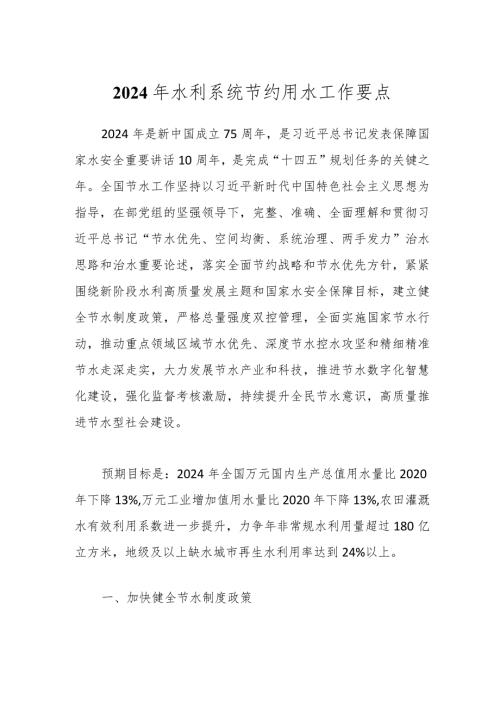 2024年水利系统节约用水工作要点

2024年是新中国成立75周年，是习近平总书记发表保障国家水安全重要讲话10周年，是完成“十四五”规划任务的关键之年。全国节水工作坚持以习近平新时代中国特色社会主义思想为指导，在部党组的坚强领导下，完整、准确、全面理解和贯彻习近平总书记“节水优先、空间均衡、系统治理、两手发力”治水思路和治水重要论述，落实全面节约战略和节水优先方针，紧紧围绕新阶段水利高质量发展主题和国家水安全保障目标，建立健全节水制度政策，严格总量强度双控管理，全面实施国家节水行动，推动重点领域区域节水优先、深度节水控水攻坚和精细精准节水走深走实，大力发展节水产业和科技，推进节水数字化智慧化建设，强化监督考核激励，持续提升全民节水意识，高质量推进节水型社会建设。

预期目标是：2024年全国万元国内生产总值用水量比2020年下降13%,万元工业增加值用水量比2020年下降13%,农田灌溉水有效利用系数进一步提升，力争年非常规水利用量超过180亿立方米，地级及以上缺水城市再生水利用率达到24%以上。

一、加快健全节水制度政策